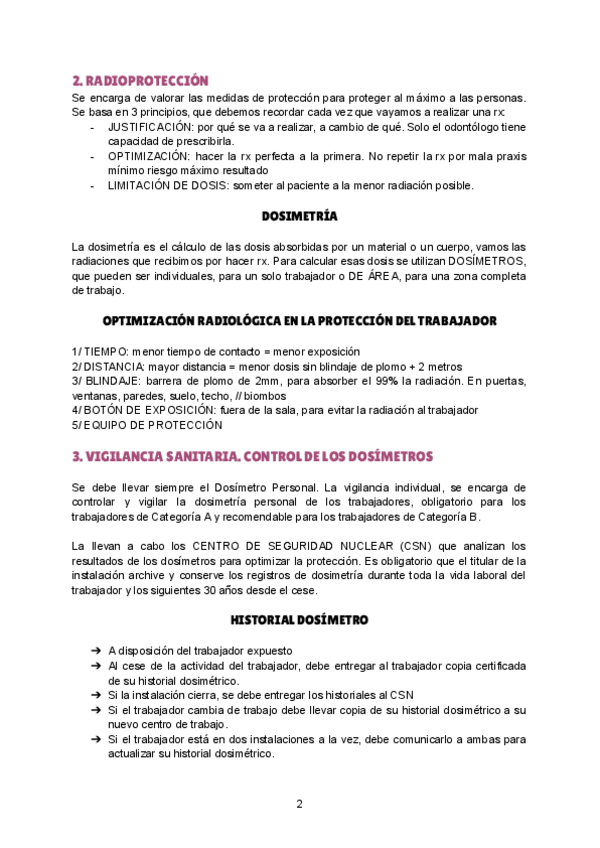 2. RADIOPROTECCIÓN

Se encarga de valorar las medidas de protección para proteger al máximo a las personas. Se basa en 3 principios, que debemos recordar cada vez que vayamos a realizar una rx:

- JUSTIFICACIÓN: por qué se va a realizar, a cambio de qué. Solo el odontólogo tiene capacidad de prescribirla.
- OPTIMIZACIÓN: hacer la rx perfecta a la primera. No repetir la rx por mala praxis mínimo riesgo máximo resultado
- LIMITACIÓN DE DOSIS: someter al paciente a la menor radiación posible.

DOSIMETRÍA

La dosimetría es el cálculo de las dosis absorbidas por un material o un cuerpo, vamos las radiaciones que recibimos por hacer rx. Para calcular esas dosis se utilizan DOSÍMETROS, que pueden ser individuales, para un solo trabajador o DE ÁREA, para una zona completa de trabajo.

OPTIMIZACIÓN RADIOLÓGICA EN LA PROTECCIÓN DEL TRABAJADOR

1/ TIEMPO: menor tiempo de contacto = menor exposición
2/ DISTANCIA: mayor distancia = menor dosis sin blindaje de plomo + 2 metros
3/ BLINDAJE: barrera de plomo de 2mm, para absorber el 99% la radiación. En puertas, ventanas, paredes, suelo, techo, // biombos
4/ BOTÓN DE EXPOSICIÓN: fuera de la sala, para evitar la radiación al trabajador
5/ EQUIPO DE PROTECCIÓN

3. VIGILANCIA SANITARIA. CONTROL DE LOS DOSÍMETROS

Se debe llevar siempre el Dosímetro Personal. La vigilancia individual, se encarga de controlar y vigilar la dosimetría personal de los trabajadores, obligatorio para los trabajadores de Categoría A y recomendable para los trabajadores de Categoría B.

La llevan a cabo los CENTRO DE SEGURIDAD NUCLEAR (CSN) que analizan los resultados de los dosímetros para optimizar la protección. Es obligatorio que el titular de la instalación archive y conserve los registros de dosimetría durante toda la vida laboral del trabajador y los siguientes 30 años desde el cese.

HISTORIAL DOSÍMETRO

➔ A disposición del trabajador expuesto
➔ Al cese de la actividad del trabajador, debe entregar al trabajador copia certificada de su historial dosimétrico.
➔ Si la instalación cierra, se debe entregar los historiales al CSN
➔ Si el trabajador cambia de trabajo debe llevar copia de su historial dosimétrico a su nuevo centro de trabajo.
➔ Si el trabajador está en dos instalaciones a la vez, debe comunicarlo a ambas para actualizar su historial dosimétrico.

2